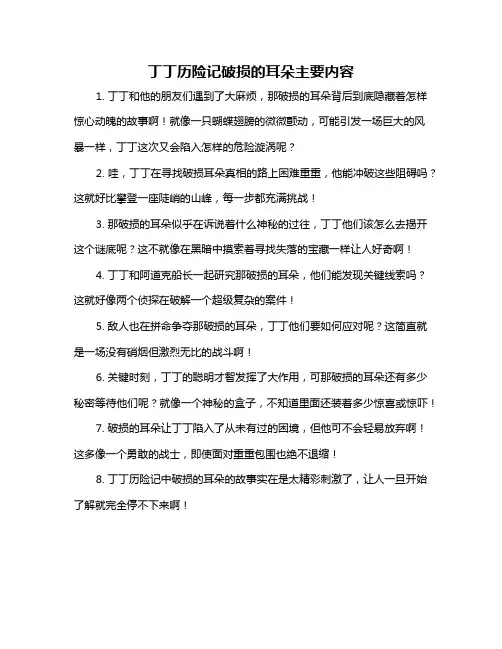 丁丁历险记破损的耳朵主要内容

1. 丁丁和他的朋友们遇到了大麻烦，那破损的耳朵背后到底隐藏着怎样惊心动魄的故事啊！就像一只蝴蝶翅膀的微微颤动，可能引发一场巨大的风暴一样，丁丁这次又会陷入怎样的危险漩涡呢？

2. 哇，丁丁在寻找破损耳朵真相的路上困难重重，他能冲破这些阻碍吗？这就好比攀登一座陡峭的山峰，每一步都充满挑战！

3. 那破损的耳朵似乎在诉说着什么神秘的过往，丁丁他们该怎么去揭开这个谜底呢？这不就像在黑暗中摸索着寻找失落的宝藏一样让人好奇啊！

4. 丁丁和阿道克船长一起研究那破损的耳朵，他们能发现关键线索吗？这就好像两个侦探在破解一个超级复杂的案件！

5. 敌人也在拼命争夺那破损的耳朵，丁丁他们要如何应对呢？这简直就是一场没有硝烟但激烈无比的战斗啊！

6. 关键时刻，丁丁的聪明才智发挥了大作用，可那破损的耳朵还有多少秘密等待他们呢？就像一个神秘的盒子，不知道里面还装着多少惊喜或惊吓！

7. 破损的耳朵让丁丁陷入了从未有过的困境，但他可不会轻易放弃啊！这多像一个勇敢的战士，即使面对重重包围也绝不退缩！

8. 丁丁历险记中破损的耳朵的故事实在是太精彩刺激了，让人一旦开始了解就完全停不下来啊！